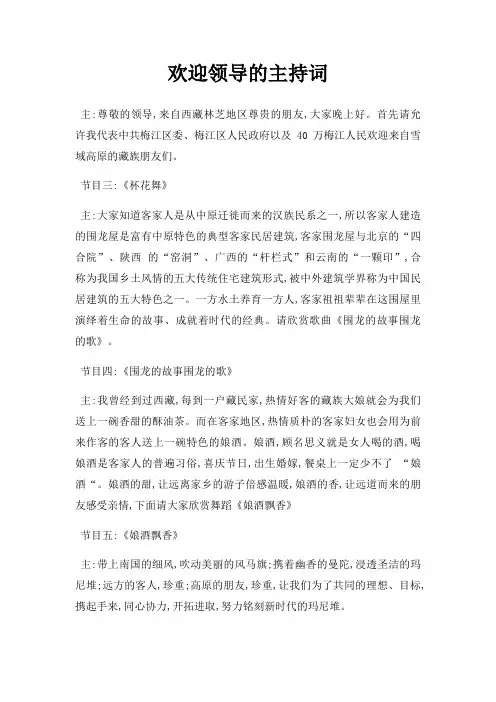 欢迎领导的主持词

主:尊敬的领导,来自西藏林芝地区尊贵的朋友,大家晚上好。首先请允许我代表中共梅江区委、梅江区人民政府以及 40 万梅江人民欢迎来自雪域高原的藏族朋友们。

节目三:《杯花舞》

主:大家知道客家人是从中原迁徙而来的汉族民系之一,所以客家人建造的围龙屋是富有中原特色的典型客家民居建筑,客家围龙屋与北京的“四合院”、陕西 的“窑洞”、广西的“杆栏式”和云南的“一颗印”,合称为我国乡土风情的五大传统住宅建筑形式,被中外建筑学界称为中国民居建筑的五大特色之一。一方水土养育一方人,客家祖祖辈辈在这围屋里演绎着生命的故事、成就着时代的经典。请欣赏歌曲《围龙的故事围龙的歌》。

节目四:《围龙的故事围龙的歌》

主:我曾经到过西藏,每到一户藏民家,热情好客的藏族大娘就会为我们送上一碗香甜的酥油茶。而在客家地区,热情质朴的客家妇女也会用为前来作客的客人送上一碗特色的娘酒。娘酒,顾名思义就是女人喝的酒,喝娘酒是客家人的普遍习俗,喜庆节日,出生婚嫁,餐桌上一定少不了 “娘酒“。娘酒的甜,让远离家乡的游子倍感温暖,娘酒的香,让远道而来的朋友感受亲情,下面请大家欣赏舞蹈《娘酒飘香》

节目五:《娘酒飘香》

主:带上南国的细风,吹动美丽的风马旗;携着幽香的曼陀,浸透圣洁的玛尼堆;远方的客人,珍重;高原的朋友,珍重,让我们为了共同的理想、目标,携起手来,同心协力,开拓进取,努力铭刻新时代的玛尼堆。